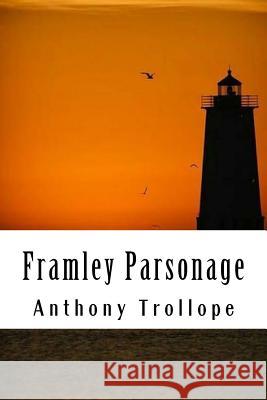 Framley Parsonage

Anthony Trollope

Kraina Książek